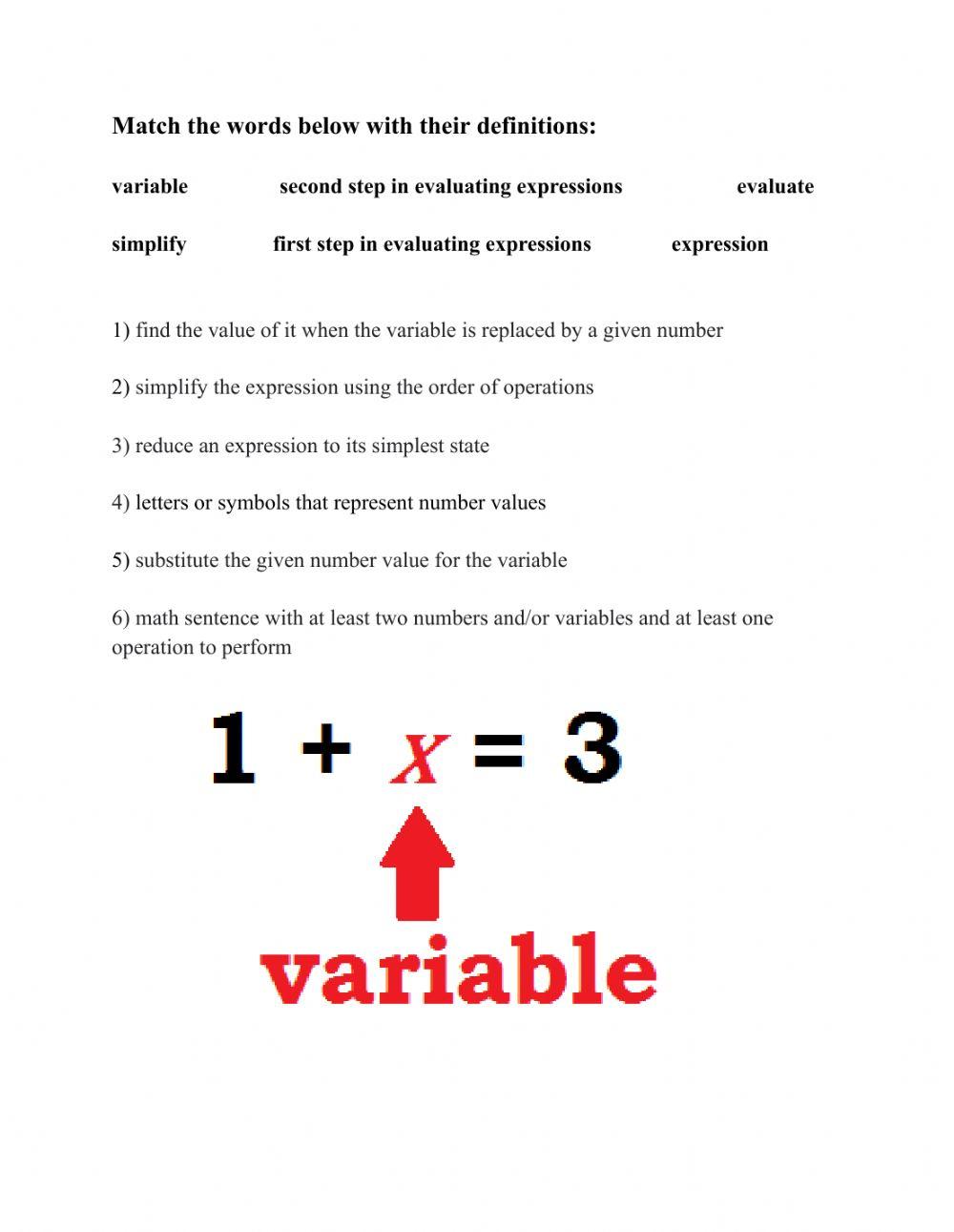 Match the words below with their definitions:

variable second step in evaluating expressions evaluate

simplify first step in evaluating expressions expression

1) find the value of it when the variable is replaced by a given number

2) simplify the expression using the order of operations

3) reduce an expression to its simplest state

4) letters or symbols that represent number values

5) substitute the given number value for the variable

6) math sentence with at least two numbers and/or variables and at least one operation to perform

$1 + x = 3$

variable